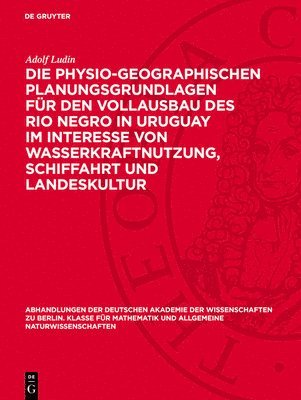 DE GRUYTER

Adolf Ludin

DIE PHYSIO-GEOGRAPHISCHEN PLANUNGSGRUNDLAGEN FÜR DEN VOLLAUSBAU DES RIO NEGRO IN URUGUAY IM INTERESSE VON WASSERKRAFTNUTZUNG, SCHIFFAHRT UND LANDESKULTUR

ABHANDLUNGEN DER DEUTSCHEN AKADEMIE DER WISSENSCHAFTEN ZU BERLIN. KLASSE FÜR MATHEMATIK UND ALLGEMEINE NATURWISSENSCHAFTEN

DE G